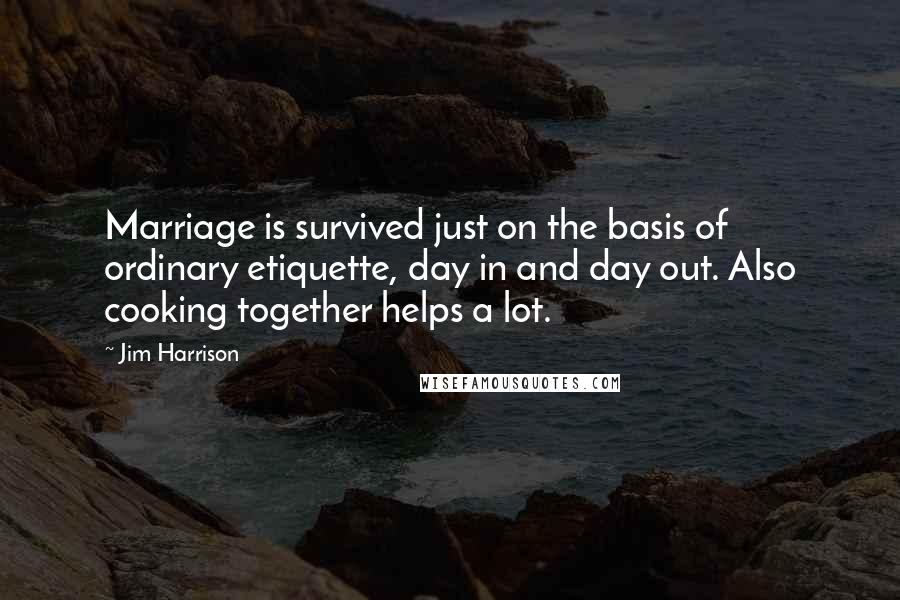 Marriage is survived just on the basis of ordinary etiquette, day in and day out. Also cooking together helps a lot.

~ Jim Harrison

WISEFAMOUSQUOTES.COM